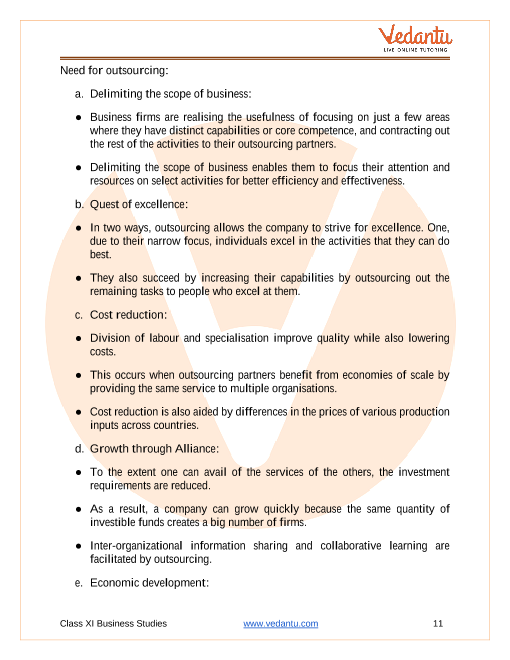 Vedantu
LIVE ONLINE TUTORING

Need for outsourcing:

a. Delimiting the scope of business:

● Business firms are realising the usefulness of focusing on just a few areas where they have distinct capabilities or core competence, and contracting out the rest of the activities to their outsourcing partners.

● Delimiting the scope of business enables them to focus their attention and resources on select activities for better efficiency and effectiveness.

b. Quest of excellence:

● In two ways, outsourcing allows the company to strive for excellence. One, due to their narrow focus, individuals excel in the activities that they can do best.

● They also succeed by increasing their capabilities by outsourcing out the remaining tasks to people who excel at them.

c. Cost reduction:

● Division of labour and specialisation improve quality while also lowering costs.

● This occurs when outsourcing partners benefit from economies of scale by providing the same service to multiple organisations.

● Cost reduction is also aided by differences in the prices of various production inputs across countries.

d. Growth through Alliance:

● To the extent one can avail of the services of the others, the investment requirements are reduced.

● As a result, a company can grow quickly because the same quantity of investible funds creates a big number of firms.

● Inter-organizational information sharing and collaborative learning are facilitated by outsourcing.

e. Economic development:

Class XI Business Studies www.vedantu.com 11